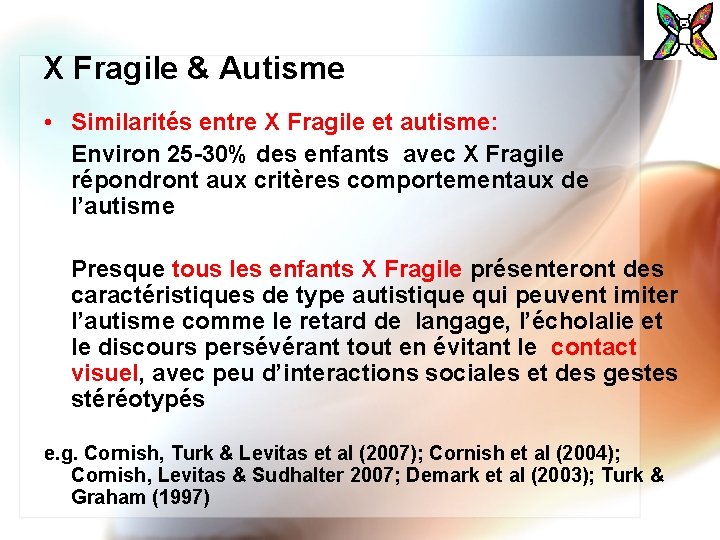 X Fragile & Autisme

• Similarités entre X Fragile et autisme:

Environ 25-30% des enfants avec X Fragile répondront aux critères comportementaux de l'autisme

Presque tous les enfants X Fragile présenteront des caractéristiques de type autistique qui peuvent imiter l'autisme comme le retard de langage, l'écholalie et le discours persévérant tout en évitant le contact visuel, avec peu d'interactions sociales et des gestes stéréotypés

e.g. Cornish, Turk & Levitas et al (2007); Cornish et al (2004); Cornish, Levitas & Sudhalter 2007; Demark et al (2003); Turk & Graham (1997)